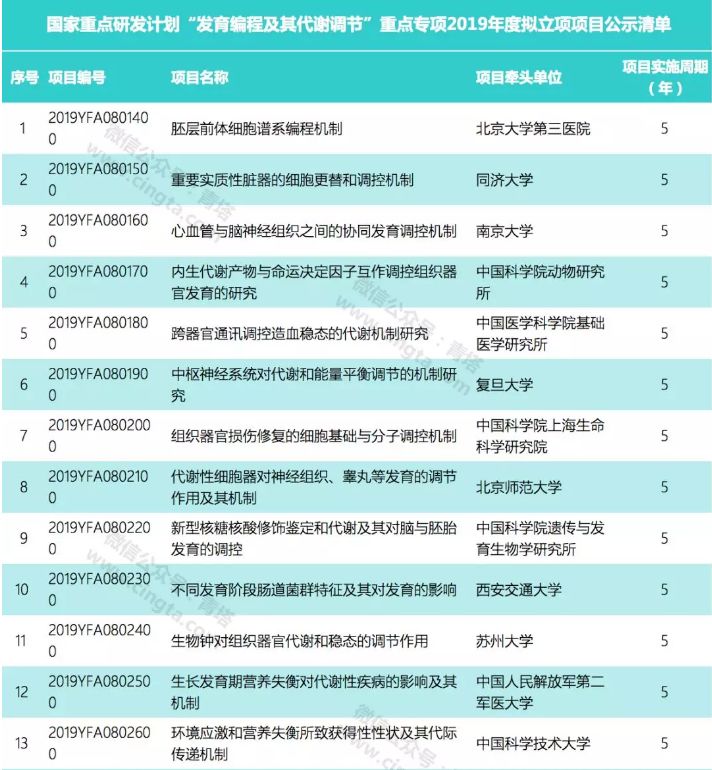 国家重点研发计划“发育编程及其代谢调节”重点专项2019年度拟立项项目公示清单

| 序号 | 项目编号 | 项目名称 | 项目牵头单位 | 项目实施周期（年） |
|---|---|---|---|---|
| 1 | 2019YFA0801400 | 胚层前体细胞谱系编程机制 | 北京大学第三医院 | 5 |
| 2 | 2019YFA0801500 | 重要实质性脏器的细胞更替和调控机制 | 同济大学 | 5 |
| 3 | 2019YFA0801600 | 心血管与脑神经组织之间的协同发育调控机制 | 南京大学 | 5 |
| 4 | 2019YFA0801700 | 内生代谢产物与命运决定因子互作调控组织器官发育的研究 | 中国科学院动物研究所 | 5 |
| 5 | 2019YFA0801800 | 跨器官通讯调控造血稳态的代谢机制研究 | 中国医学科学院基础医学研究所 | 5 |
| 6 | 2019YFA0801900 | 中枢神经系统对代谢和能量平衡调节的机制研究 | 复旦大学 | 5 |
| 7 | 2019YFA0802000 | 组织器官损伤修复的细胞基础与分子调控机制 | 中国科学院上海生命科学研究院 | 5 |
| 8 | 2019YFA0802100 | 代谢性细胞器对神经组织、睾丸等发育的调节作用及其机制 | 北京师范大学 | 5 |
| 9 | 2019YFA0802200 | 新型核糖核酸修饰鉴定和代谢及其对脑与胚胎发育的调控 | 中国科学院遗传与发育生物学研究所 | 5 |
| 10 | 2019YFA0802300 | 不同发育阶段肠道菌群特征及其对发育的影响 | 西安交通大学 | 5 |
| 11 | 2019YFA0802400 | 生物钟对组织器官代谢和稳态的调节作用 | 苏州大学 | 5 |
| 12 | 2019YFA0802500 | 生长发育期营养失衡对代谢性疾病的影响及其机制 | 中国人民解放军第二军医大学 | 5 |
| 13 | 2019YFA0802600 | 环境应激和营养失衡所致获得性性状及其代际传递机制 | 中国科学技术大学 | 5 |

微信公众号：青塔 www.cingta.com